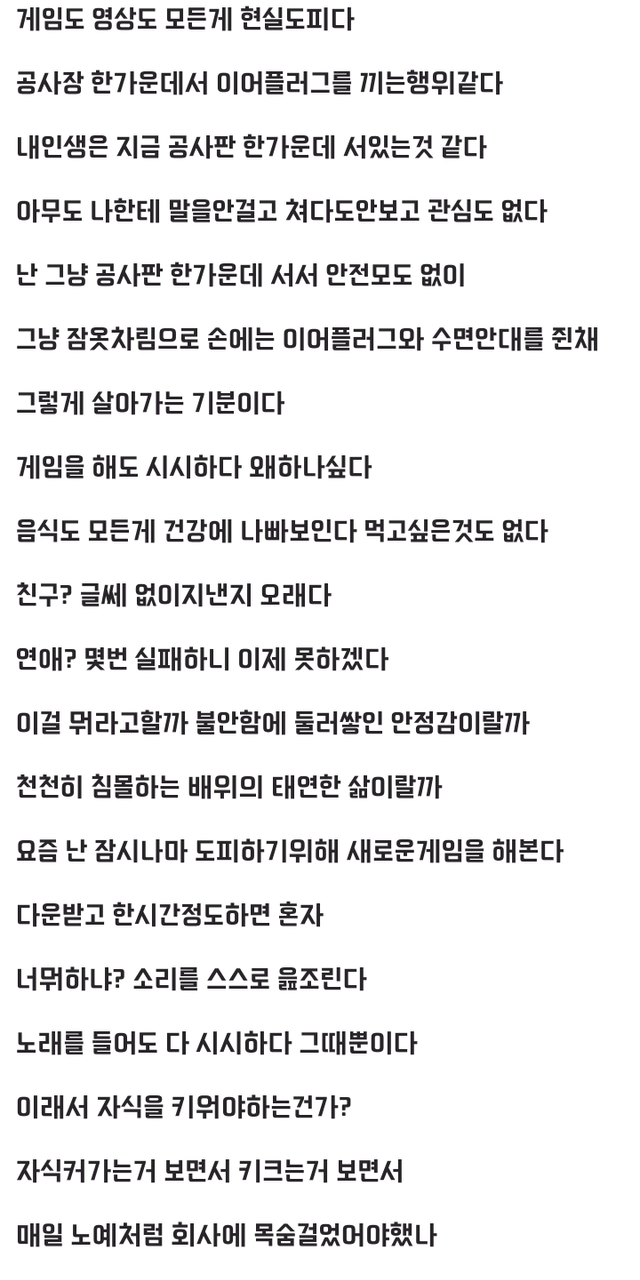 게임도 영상도 모든게 현실도피다

공사장 한가운데서 이어플러그를 끼는행위같다

내인생은 지금 공사판 한가운데 서있는것 같다

아무도 나한테 말을안걸고 쳐다도안보고 관심도 없다

난 그냥 공사판 한가운데 서서 안전모도 없이

그냥 잠옷차림으로 손에는 이어플러그와 수면안대를 쥔채

그렇게 살아가는 기분이다

게임을 해도 시시하다 왜하나싶다

음식도 모든게 건강에 나빠보인다 먹고싶은것도 없다

친구? 글쎄 없이지낸지 오래다

연애? 몇번 실패하니 이제 못하겠다

이걸 뭐라고할까 불안함에 둘러쌓인 안정감이랄까

천천히 침몰하는 배위의 태연한 삶이랄까

요즘 난 잠시나마 도피하기위해 새로운게임을 해본다

다운받고 한시간정도하면 혼자

너뭐하냐? 소리를 스스로 읊조린다

노래를 들어도 다 시시하다 그때뿐이다

이래서 자식을 키워야하는건가?

자식커가는거 보면서 키크는거 보면서

매일 노예처럼 회사에 목숨걸었어야했나